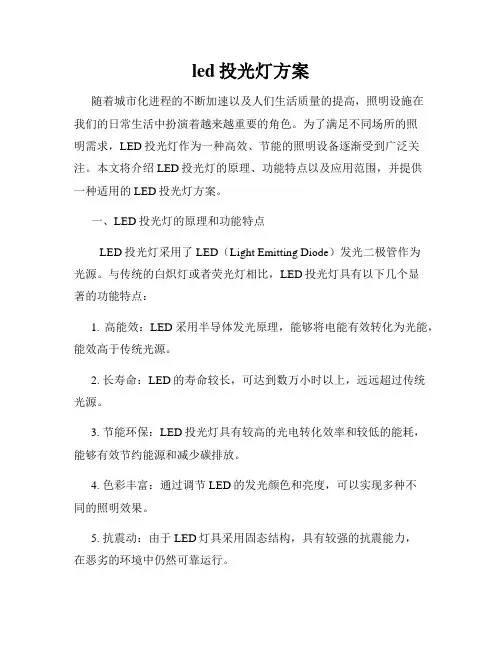 led 投光灯方案

随着城市化进程的不断加速以及人们生活质量的提高，照明设施在我们的日常生活中扮演着越来越重要的角色。为了满足不同场所的照明需求，LED 投光灯作为一种高效、节能的照明设备逐渐受到广泛关注。本文将介绍 LED 投光灯的原理、功能特点以及应用范围，并提供一种适用的 LED 投光灯方案。

一、LED 投光灯的原理和功能特点

LED 投光灯采用了 LED（Light Emitting Diode）发光二极管作为光源。与传统的白炽灯或者荧光灯相比，LED 投光灯具有以下几个显著的功能特点：

1. 高能效：LED 采用半导体发光原理，能够将电能有效转化为光能，能效高于传统光源。

2. 长寿命：LED 的寿命较长，可达到数万小时以上，远远超过传统光源。

3. 节能环保：LED 投光灯具有较高的光电转化效率和较低的能耗，能够有效节约能源和减少碳排放。

4. 色彩丰富：通过调节 LED 的发光颜色和亮度，可以实现多种不同的照明效果。

5. 抗震动：由于 LED 灯具采用固态结构，具有较强的抗震能力，在恶劣的环境中仍然可靠运行。